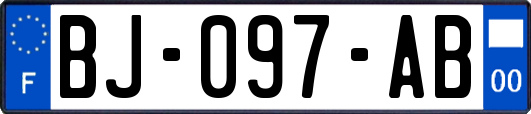 F
BJ-097-AB
00